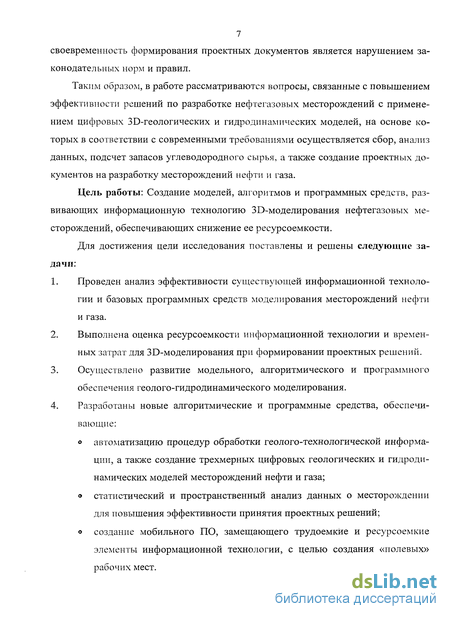 7

своевременность формирования проектных документов является нарушением законодательных норм и правил.

Таким образом, в работе рассматриваются вопросы, связанные с повышением эффективности решений по разработке нефтегазовых месторождений с применением цифровых 3D-геологических и гидродинамических моделей, на основе которых в соответствии с современными требованиями осуществляется сбор, анализ данных, подсчет запасов углеводородного сырья, а также создание проектных документов на разработку месторождений нефти и газа.

Цель работы: Создание моделей, алгоритмов и программных средств, развивающих информационную технологию 3D-моделирования нефтегазовых месторождений, обеспечивающих снижение ее ресурсоемкости.

Для достижения цели исследования поставлены и решены следующие задачи:

1. Проведен анализ эффективности существующей информационной технологии и базовых программных средств моделирования месторождений нефти и газа.

2. Выполнена оценка ресурсоемкости информационной технологии и временных затрат для 3D-моделирования при формировании проектных решений.

3. Осуществлено развитие модельного, алгоритмического и программного обеспечения геолого-гидродинамического моделирования.

4. Разработаны новые алгоритмические и программные средства, обеспечивающие:

• автоматизацию процедур обработки геолого-технологической информации, а также создание трехмерных цифровых геологических и гидродинамических моделей месторождений нефти и газа;

• статистический и пространственный анализ данных о месторождении для повышения эффективности принятия проектных решений;

• создание мобильного ПО, замещающего трудоемкие и ресурсоемкие элементы информационной технологии, с целью создания «полевых» рабочих мест.

dsLib.net
библиотека диссертаций